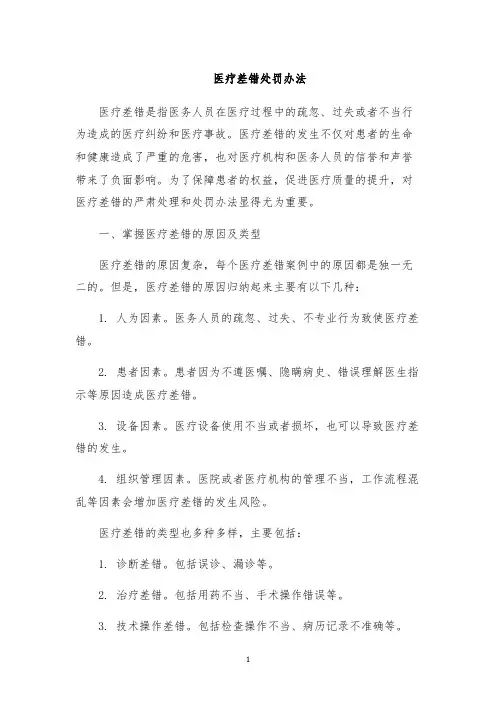 医疗差错处罚办法

医疗差错是指医务人员在医疗过程中的疏忽、过失或者不当行为造成的医疗纠纷和医疗事故。医疗差错的发生不仅对患者的生命和健康造成了严重的危害，也对医疗机构和医务人员的信誉和声誉带来了负面影响。为了保障患者的权益，促进医疗质量的提升，对医疗差错的严肃处理和处罚办法显得尤为重要。

一、掌握医疗差错的原因及类型

医疗差错的原因复杂，每个医疗差错案例中的原因都是独一无二的。但是，医疗差错的原因归纳起来主要有以下几种：

1. 人为因素。医务人员的疏忽、过失、不专业行为致使医疗差错。

2. 患者因素。患者因为不遵医嘱、隐瞒病史、错误理解医生指示等原因造成医疗差错。

3. 设备因素。医疗设备使用不当或者损坏，也可以导致医疗差错的发生。

4. 组织管理因素。医院或者医疗机构的管理不当，工作流程混乱等因素会增加医疗差错的发生风险。

医疗差错的类型也多种多样，主要包括：

1. 诊断差错。包括误诊、漏诊等。

2. 治疗差错。包括用药不当、手术操作错误等。

3. 技术操作差错。包括检查操作不当、病历记录不准确等。

1